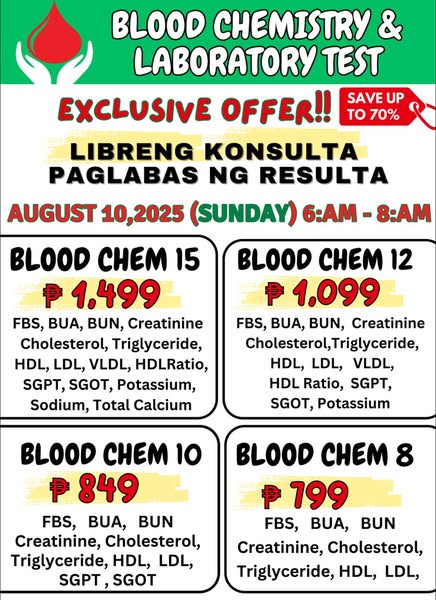 BLOOD CHEMISTRY &
LABORATORY TEST

EXCLUSIVE OFFER!!

SAVE UP TO 70%

LIBRENG KONSULTA
PAGLABAS NG RESULTA

AUGUST 10,2025 (SUNDAY) 6:AM - 8:AM

BLOOD CHEM 15

₱ 1,499

FBS, BUA, BUN, Creatinine Cholesterol, Triglyceride, HDL, LDL, VLDL, HDLRatio, SGPT, SGOT, Potassium, Sodium, Total Calcium

BLOOD CHEM 12

₱ 1,099

FBS, BUA, BUN, Creatinine Cholesterol,Triglyceride, HDL, LDL, VLDL, HDL Ratio, SGPT, SGOT, Potassium

BLOOD CHEM 10

₱ 849

FBS, BUA, BUN Creatinine, Cholesterol, Triglyceride, HDL, LDL, SGPT , SGOT

BLOOD CHEM 8

₱ 799

FBS, BUA, BUN Creatinine, Cholesterol, Triglyceride, HDL, LDL,